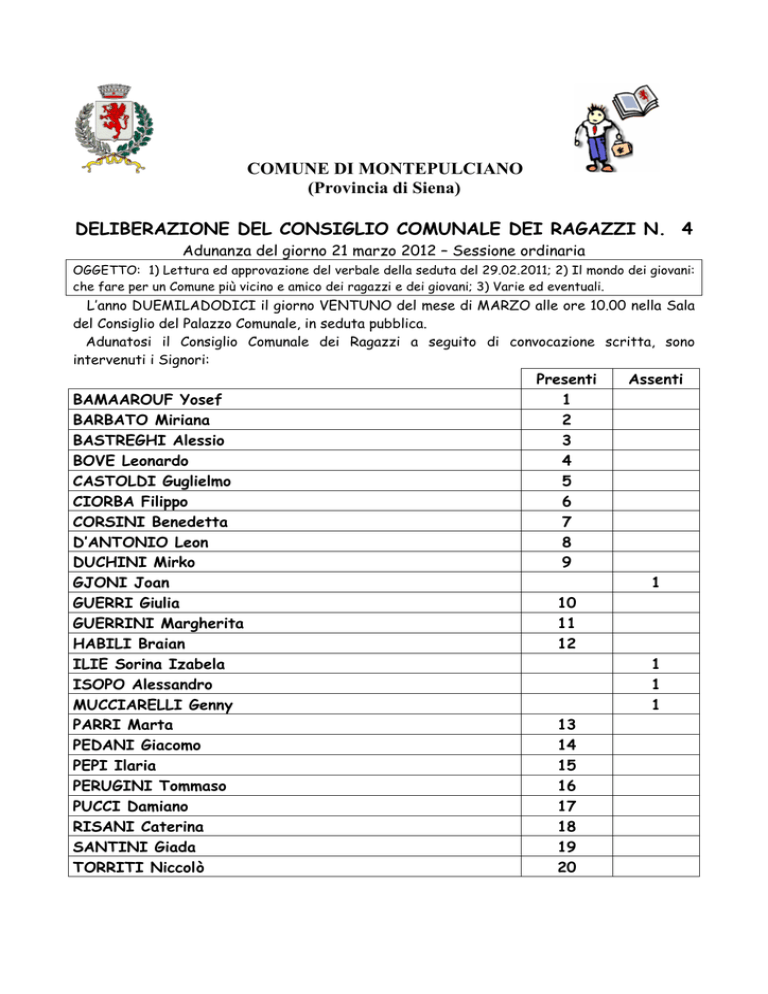 COMUNE DI MONTEPULCIANO
(Provincia di Siena)

DELIBERAZIONE DEL CONSIGLIO COMUNALE DEI RAGAZZI N. 4

Adunanza del giorno 21 marzo 2012 – Sessione ordinaria

OGGETTO: 1) Lettura ed approvazione del verbale della seduta del 29.02.2011; 2) Il mondo dei giovani: che fare per un Comune più vicino e amico dei ragazzi e dei giovani; 3) Varie ed eventuali.

L'anno DUEMILADODICI il giorno VENTUNO del mese di MARZO alle ore 10.00 nella Sala del Consiglio del Palazzo Comunale, in seduta pubblica.

Adunatosi il Consiglio Comunale dei Ragazzi a seguito di convocazione scritta, sono intervenuti i Signori:

| | Presenti | Assenti |
|---|---|---|
| BAMAAROUF Yosef | 1 | |
| BARBATO Miriana | 2 | |
| BASTREGHI Alessio | 3 | |
| BOVE Leonardo | 4 | |
| CASTOLDI Guglielmo | 5 | |
| CIORBA Filippo | 6 | |
| CORSINI Benedetta | 7 | |
| D'ANTONIO Leon | 8 | |
| DUCHINI Mirko | 9 | |
| GJONI Joan | | 1 |
| GUERRI Giulia | 10 | |
| GUERRINI Margherita | 11 | |
| HABILI Braian | 12 | |
| ILIE Sorina Izabela | | 1 |
| ISOPO Alessandro | | 1 |
| MUCCIARELLI Genny | | 1 |
| PARRI Marta | 13 | |
| PEDANI Giacomo | 14 | |
| PEPI Ilaria | 15 | |
| PERUGINI Tommaso | 16 | |
| PUCCI Damiano | 17 | |
| RISANI Caterina | 18 | |
| SANTINI Giada | 19 | |
| TORRITI Niccolò | 20 | |